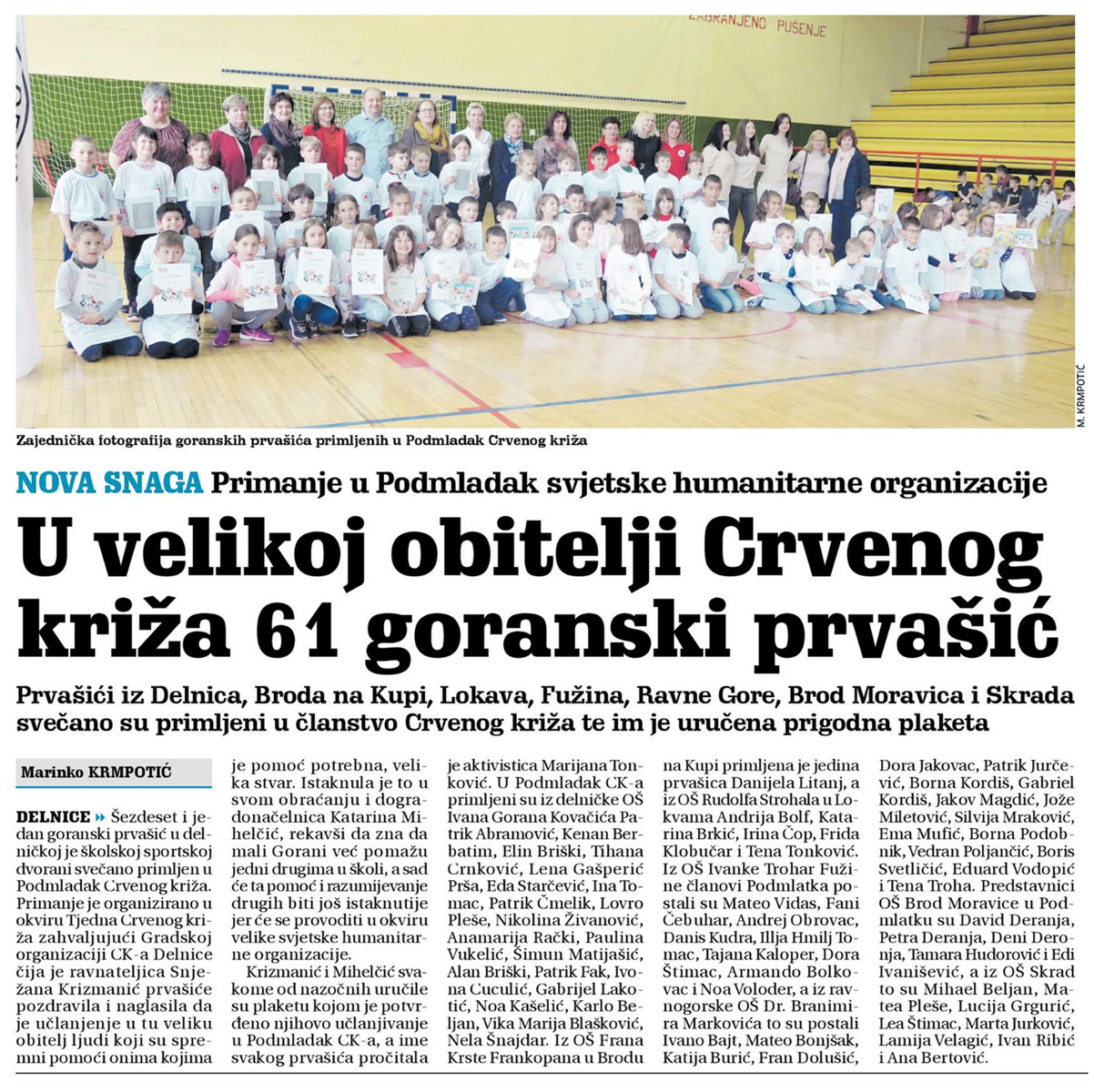 ZABRANJENO PUŠENJE

M. KRMPOTIĆ

Zajednička fotografija goranskih prvašića primljenih u Podmladak Crvenog križa

NOVA SNAGA Primanje u Podmladak svjetske humanitarne organizacije

U velikoj obitelji Crvenog križa 61 goranski prvašić

Prvašići iz Delnica, Broda na Kupi, Lokava, Fužina, Ravne Gore, Brod Moravica i Skrada svečano su primljeni u članstvo Crvenog križa te im je uručena prigodna plaketa

Marinko KRMPOTIĆ

DELNICE » Šezdeset i jedan goranski prvašić u delničkoj je školskoj sportskoj dvorani svečano primljen u Podmladak Crvenog križa. Primanje je organizirano u okviru Tjedna Crvenog križa zahvaljujući Gradskoj organizaciji CK-a Delnice čija je ravnateljica Snježana Krizmanić prvašiće pozdravila i naglasila da je učlanjenje u tu veliku obitelj ljudi koji su spremni pomoći onima kojima je pomoć potrebna, velika stvar. Istaknula je to u svom obraćanju i dogradonačelnica Katarina Mihelčić, rekavši da zna da mali Gorani već pomažu jedni drugima u školi, a sad će ta pomoć i razumijevanje drugih biti još istaknutije jer će se provoditi u okviru velike svjetske humanitarne organizacije.

Krizmanić i Mihelčić svakome od nazočnih uručile su plaketu kojom je potvrđeno njihovo učlanjivanje u Podmladak CK-a, a ime svakog prvašića pročitala je aktivistica Marijana Tonković. U Podmladak CK-a primljeni su iz delničke OŠ Ivana Gorana Kovačića Patrik Abramović, Kenan Berbatim, Elin Briški, Tihana Crnković, Lena Gašperić Prša, Eda Starčević, Ina Tomac, Patrik Čmelik, Lovro Pleše, Nikolina Živanović, Anamarija Rački, Paulina Vukelić, Šimun Matijašić, Alan Briški, Patrik Fak, Ivona Cuculić, Gabrijel Lakotić, Noa Kašelić, Karlo Beljan, Vika Marija Blašković, Nela Šnajdar. Iz OŠ Frana Krste Frankopana u Brodu na Kupi primljena je jedina prvašica Danijela Litanj, a iz OŠ Rudolfa Strohala u Lokvama Andrija Bolf, Katarina Brkić, Irina Čop, Frida Klobučar i Tena Tonković. Iz OŠ Ivanke Trohar Fužine članovi Podmlatka postali su Mateo Vidas, Fani Čebuhar, Andrej Obrovac, Danis Kudra, Illja Hmilj Tomac, Tajana Kaloper, Dora Štimac, Armando Bolkovac i Noa Voloder, a iz ravnogorske OŠ Dr. Branimira Markovića to su postali Ivano Bajt, Mateo Bonjšak, Katija Burić, Fran Dolušić, Dora Jakovac, Patrik Jurčević, Borna Kordiš, Gabriel Kordiš, Jakov Magdić, Jože Miletović, Silvija Mraković, Ema Mufić, Borna Podobnik, Vedran Poljančić, Boris Svetličić, Eduard Vodopić i Tena Troha. Predstavnici OŠ Brod Moravice u Podmlatku su David Deranja, Petra Deranja, Deni Deronja, Tamara Hudorović i Edi Ivanišević, a iz OŠ Skrad to su Mihael Beljan, Matea Pleše, Lucija Grgurić, Lea Štimac, Marta Jurković, Lamija Velagić, Ivan Ribić i Ana Bertović.